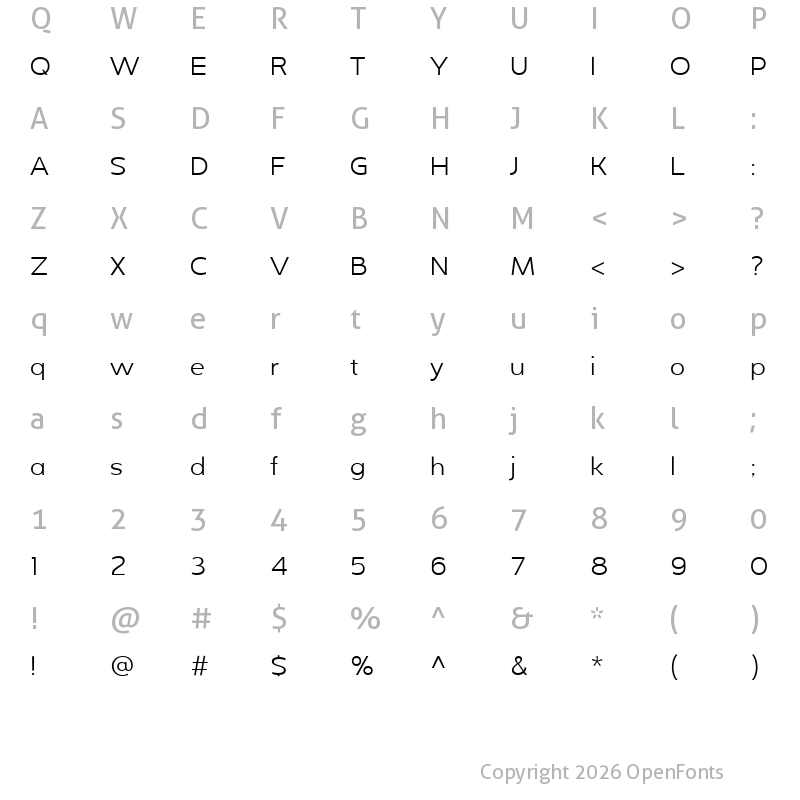 Q W E R T Y U I O P
Q W E R T Y U I O P
A S D F G H J K L :
A S D F G H J K L :
Z X C V B N M < > ?
Z X C V B N M < > ?
q w e r t y u i o p
q w e r t y u i o p
a s d f g h j k l ;
a s d f g h j k l ;
1 2 3 4 5 6 7 8 9 0
1 2 3 4 5 6 7 8 9 0
! @ # $ % ^ & * ( )
! @ # $ % ^ & * ( )

Copyright 2026 OpenFonts